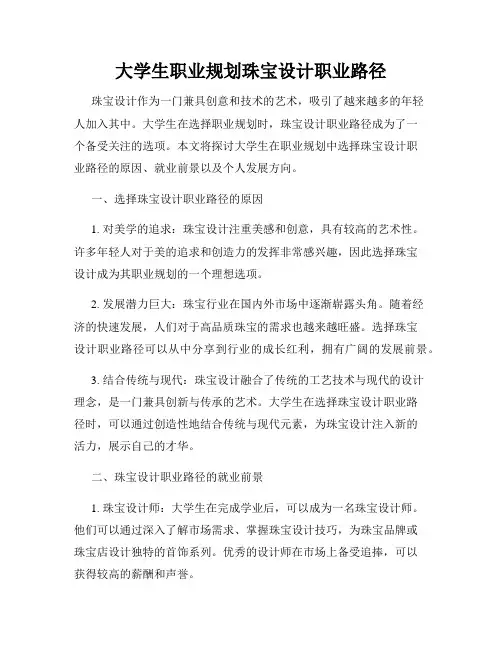 大学生职业规划珠宝设计职业路径

珠宝设计作为一门兼具创意和技术的艺术，吸引了越来越多的年轻人加入其中。大学生在选择职业规划时，珠宝设计职业路径成为了一个备受关注的选项。本文将探讨大学生在职业规划中选择珠宝设计职业路径的原因、就业前景以及个人发展方向。

一、选择珠宝设计职业路径的原因

1. 对美学的追求：珠宝设计注重美感和创意，具有较高的艺术性。许多年轻人对于美的追求和创造力的发挥非常感兴趣，因此选择珠宝设计成为其职业规划的一个理想选项。

2. 发展潜力巨大：珠宝行业在国内外市场中逐渐崭露头角。随着经济的快速发展，人们对于高品质珠宝的需求也越来越旺盛。选择珠宝设计职业路径可以从中分享到行业的成长红利，拥有广阔的发展前景。

3. 结合传统与现代：珠宝设计融合了传统的工艺技术与现代的设计理念，是一门兼具创新与传承的艺术。大学生在选择珠宝设计职业路径时，可以通过创造性地结合传统与现代元素，为珠宝设计注入新的活力，展示自己的才华。

二、珠宝设计职业路径的就业前景

1. 珠宝设计师：大学生在完成学业后，可以成为一名珠宝设计师。他们可以通过深入了解市场需求、掌握珠宝设计技巧，为珠宝品牌或珠宝店设计独特的首饰系列。优秀的设计师在市场上备受追捧，可以获得较高的薪酬和声誉。